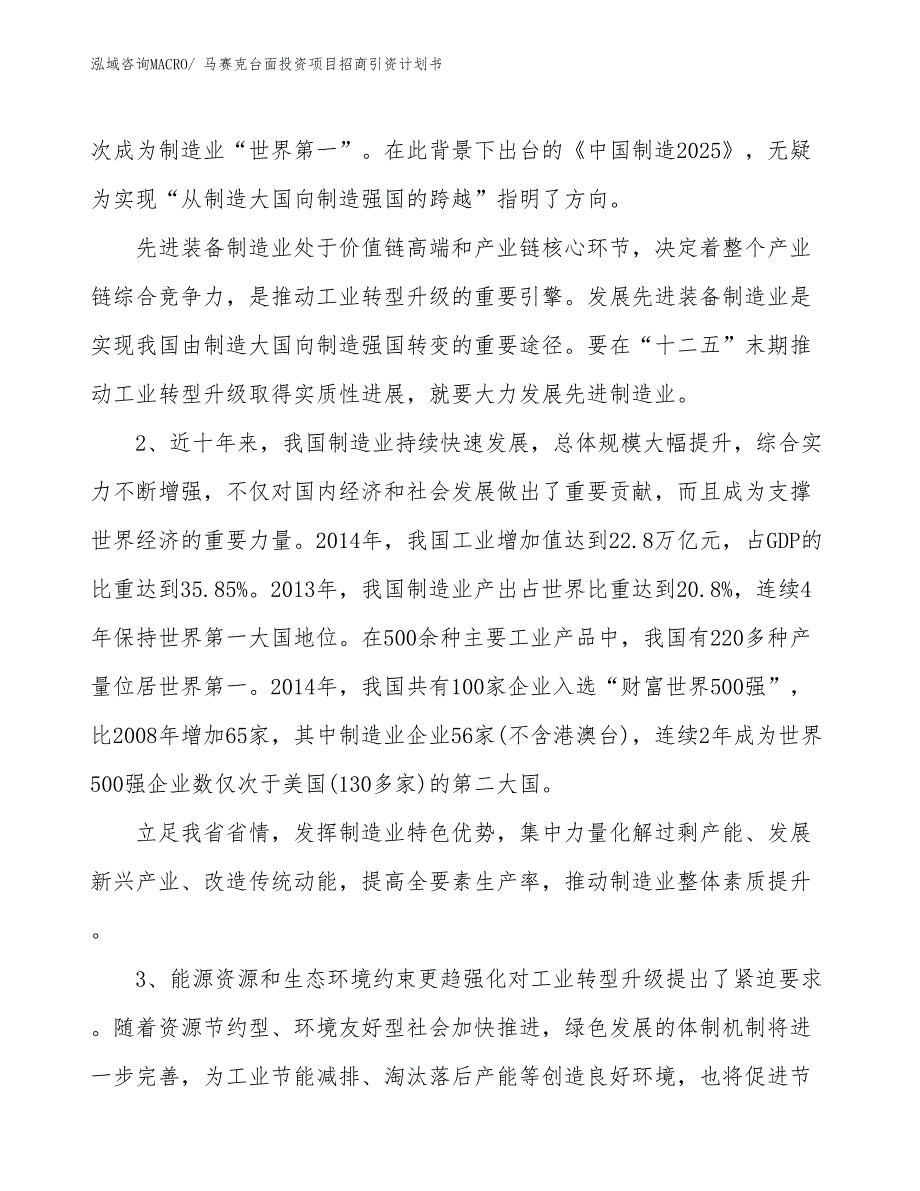 泓域咨询MACRO/ 马赛克台面投资项目招商引资计划书

次成为制造业“世界第一”。在此背景下出台的《中国制造2025》，无疑为实现“从制造大国向制造强国的跨越”指明了方向。

先进装备制造业处于价值链高端和产业链核心环节，决定着整个产业链综合竞争力，是推动工业转型升级的重要引擎。发展先进装备制造业是实现我国由制造大国向制造强国转变的重要途径。要在“十二五”末期推动工业转型升级取得实质性进展，就要大力发展先进制造业。

2、近十年来，我国制造业持续快速发展，总体规模大幅提升，综合实力不断增强，不仅对国内经济和社会发展做出了重要贡献，而且成为支撑世界经济的重要力量。2014年，我国工业增加值达到22.8万亿元，占GDP的比重达到35.85%。2013年，我国制造业产出占世界比重达到20.8%，连续4年保持世界第一大国地位。在500余种主要工业产品中，我国有220多种产量位居世界第一。2014年，我国共有100家企业入选“财富世界500强”，比2008年增加65家，其中制造业企业56家(不含港澳台)，连续2年成为世界500强企业数仅次于美国(130多家)的第二大国。

立足我省省情，发挥制造业特色优势，集中力量化解过剩产能、发展新兴产业、改造传统动能，提高全要素生产率，推动制造业整体素质提升。

3、能源资源和生态环境约束更趋强化对工业转型升级提出了紧迫要求。随着资源节约型、环境友好型社会加快推进，绿色发展的体制机制将进一步完善，为工业节能减排、淘汰落后产能等创造良好环境，也将促进节